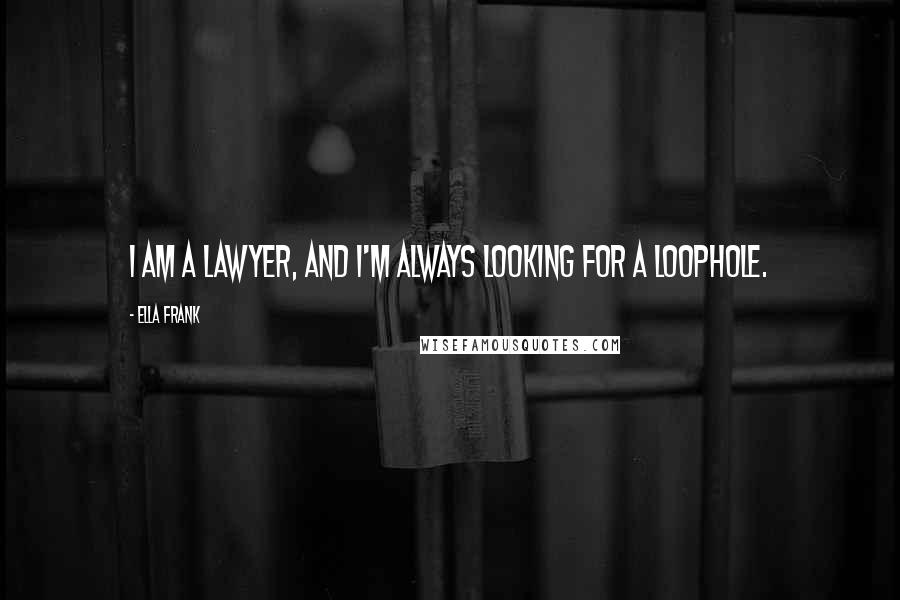 I AM A LAWYER, AND I'M ALWAYS LOOKING FOR A LOOPHOLE.

- ELLA FRANK

WISEFAMOUSQUOTES.COM